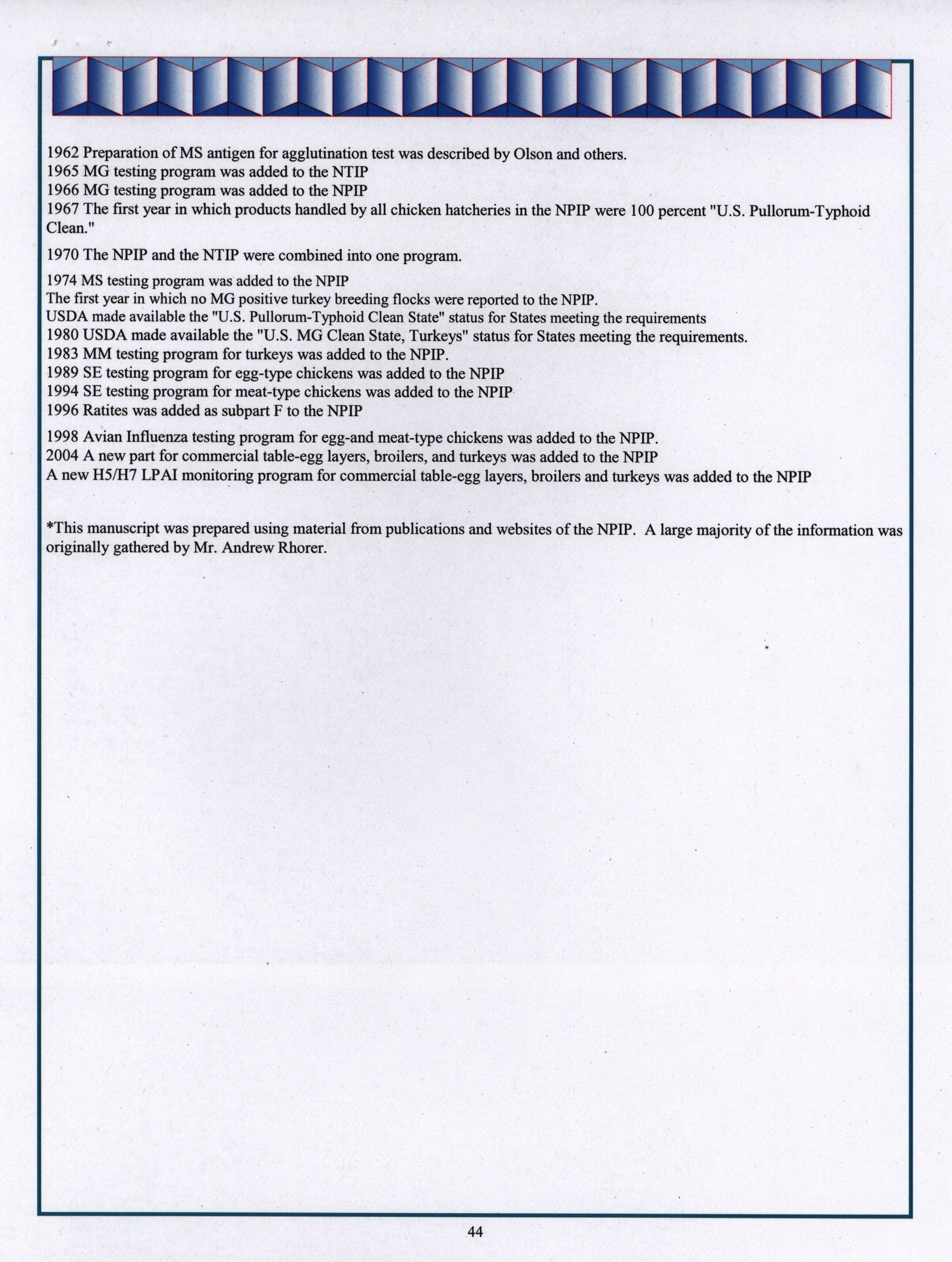 1962 Preparation of MS antigen for agglutination test was described by Olson and others.
1965 MG testing program was added to the NTIP
1966 MG testing program was added to the NPIP
1967 The first year in which products handled by all chicken hatcheries in the NPIP were 100 percent "U.S. Pullorum-Typhoid Clean."

1970 The NPIP and the NTIP were combined into one program.

1974 MS testing program was added to the NPIP
The first year in which no MG positive turkey breeding flocks were reported to the NPIP.
USDA made available the "U.S. Pullorum-Typhoid Clean State" status for States meeting the requirements
1980 USDA made available the "U.S. MG Clean State, Turkeys" status for States meeting the requirements.
1983 MM testing program for turkeys was added to the NPIP.
1989 SE testing program for egg-type chickens was added to the NPIP
1994 SE testing program for meat-type chickens was added to the NPIP
1996 Ratites was added as subpart F to the NPIP

1998 Avian Influenza testing program for egg-and meat-type chickens was added to the NPIP.
2004 A new part for commercial table-egg layers, broilers, and turkeys was added to the NPIP
A new H5/H7 LPAI monitoring program for commercial table-egg layers, broilers and turkeys was added to the NPIP

*This manuscript was prepared using material from publications and websites of the NPIP. A large majority of the information was originally gathered by Mr. Andrew Rhorer.

44